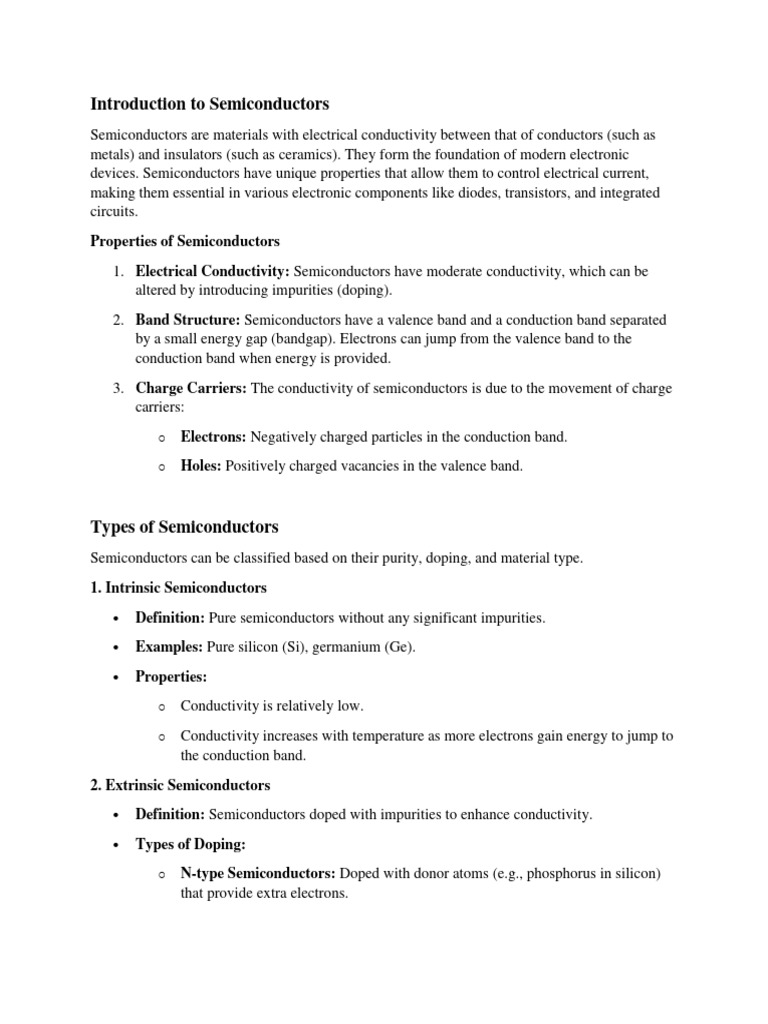 Introduction to Semiconductors

Semiconductors are materials with electrical conductivity between that of conductors (such as metals) and insulators (such as ceramics). They form the foundation of modern electronic devices. Semiconductors have unique properties that allow them to control electrical current, making them essential in various electronic components like diodes, transistors, and integrated circuits.

Properties of Semiconductors

1. Electrical Conductivity: Semiconductors have moderate conductivity, which can be altered by introducing impurities (doping).

2. Band Structure: Semiconductors have a valence band and a conduction band separated by a small energy gap (bandgap). Electrons can jump from the valence band to the conduction band when energy is provided.

3. Charge Carriers: The conductivity of semiconductors is due to the movement of charge carriers:

o Electrons: Negatively charged particles in the conduction band.

o Holes: Positively charged vacancies in the valence band.

Types of Semiconductors

Semiconductors can be classified based on their purity, doping, and material type.

1. Intrinsic Semiconductors

• Definition: Pure semiconductors without any significant impurities.

• Examples: Pure silicon (Si), germanium (Ge).

• Properties:

o Conductivity is relatively low.

o Conductivity increases with temperature as more electrons gain energy to jump to the conduction band.

2. Extrinsic Semiconductors

• Definition: Semiconductors doped with impurities to enhance conductivity.

• Types of Doping:

o N-type Semiconductors: Doped with donor atoms (e.g., phosphorus in silicon) that provide extra electrons.